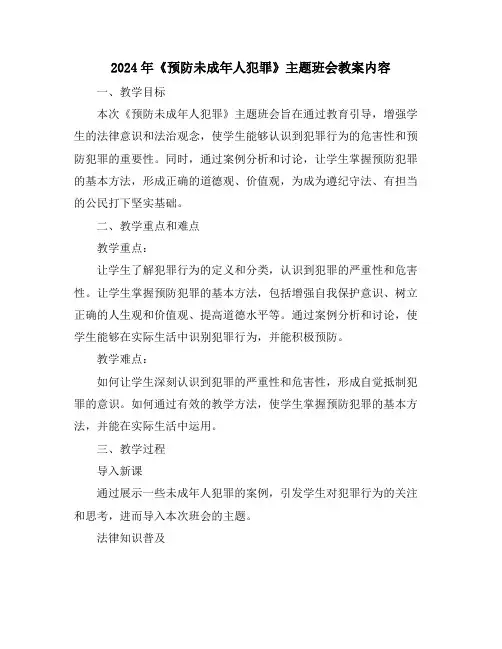 2024年《预防未成年人犯罪》主题班会教案内容

一、教学目标

本次《预防未成年人犯罪》主题班会旨在通过教育引导，增强学生的法律意识和法治观念，使学生能够认识到犯罪行为的危害性和预防犯罪的重要性。同时，通过案例分析和讨论，让学生掌握预防犯罪的基本方法，形成正确的道德观、价值观，为成为遵纪守法、有担当的公民打下坚实基础。

二、教学重点和难点

教学重点：

让学生了解犯罪行为的定义和分类，认识到犯罪的严重性和危害性。让学生掌握预防犯罪的基本方法，包括增强自我保护意识、树立正确的人生观和价值观、提高道德水平等。通过案例分析和讨论，使学生能够在实际生活中识别犯罪行为，并能积极预防。

教学难点：

如何让学生深刻认识到犯罪的严重性和危害性，形成自觉抵制犯罪的意识。如何通过有效的教学方法，使学生掌握预防犯罪的基本方法，并能在实际生活中运用。

三、教学过程

导入新课

通过展示一些未成年人犯罪的案例，引发学生对犯罪行为的关注和思考，进而导入本次班会的主题。

法律知识普及